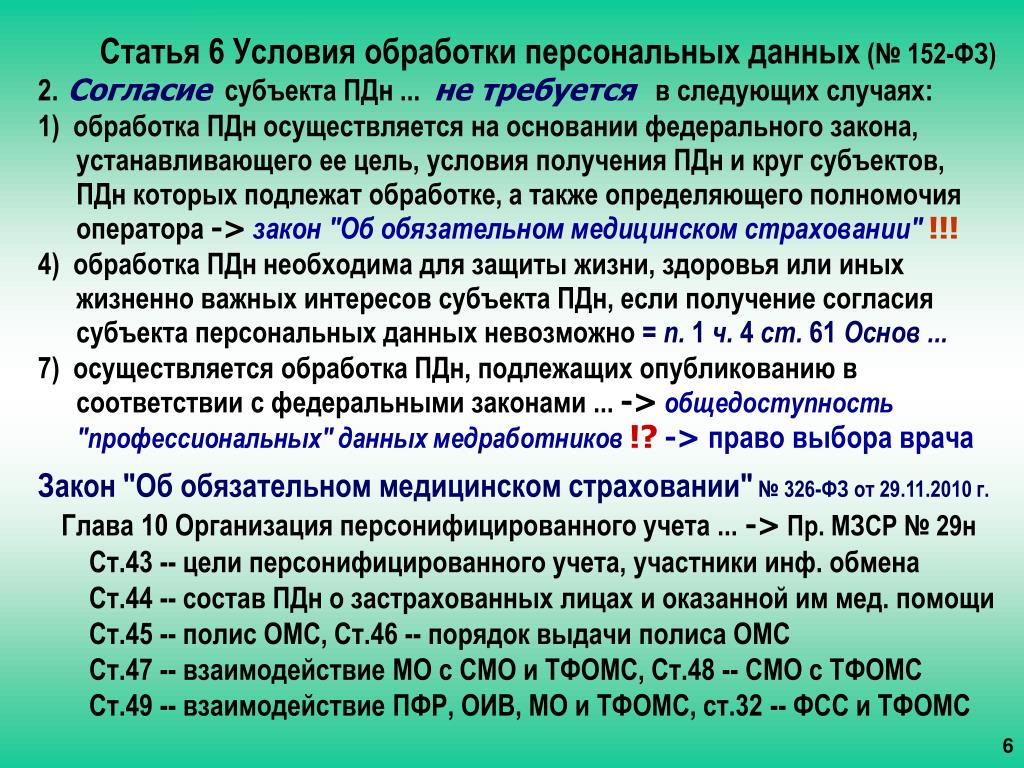 Статья 6 Условия обработки персональных данных (№ 152-ФЗ)

2. Согласие субъекта ПДн ... не требуется в следующих случаях:

1) обработка ПДн осуществляется на основании федерального закона, устанавливающего ее цель, условия получения ПДн и круг субъектов, ПДн которых подлежат обработке, а также определяющего полномочия оператора -> закон "Об обязательном медицинском страховании" !!!

4) обработка ПДн необходима для защиты жизни, здоровья или иных жизненно важных интересов субъекта ПДн, если получение согласия субъекта персональных данных невозможно = п. 1 ч. 4 ст. 61 Основ ...

7) осуществляется обработка ПДн, подлежащих опубликованию в соответствии с федеральными законами ... -> общедоступность "профессиональных" данных медработников !? -> право выбора врача

Закон "Об обязательном медицинском страховании" № 326-ФЗ от 29.11.2010 г.

Глава 10 Организация персонифицированного учета ... -> Пр. МЗСР № 29н

Ст.43 -- цели персонифицированного учета, участники инф. обмена

Ст.44 -- состав ПДн о застрахованных лицах и оказанной им мед. помощи

Ст.45 -- полис ОМС, Ст.46 -- порядок выдачи полиса ОМС

Ст.47 -- взаимодействие МО с СМО и ТФОМС, Ст.48 -- СМО с ТФОМС

Ст.49 -- взаимодействие ПФР, ОИВ, МО и ТФОМС, ст.32 -- ФСС и ТФОМС

6